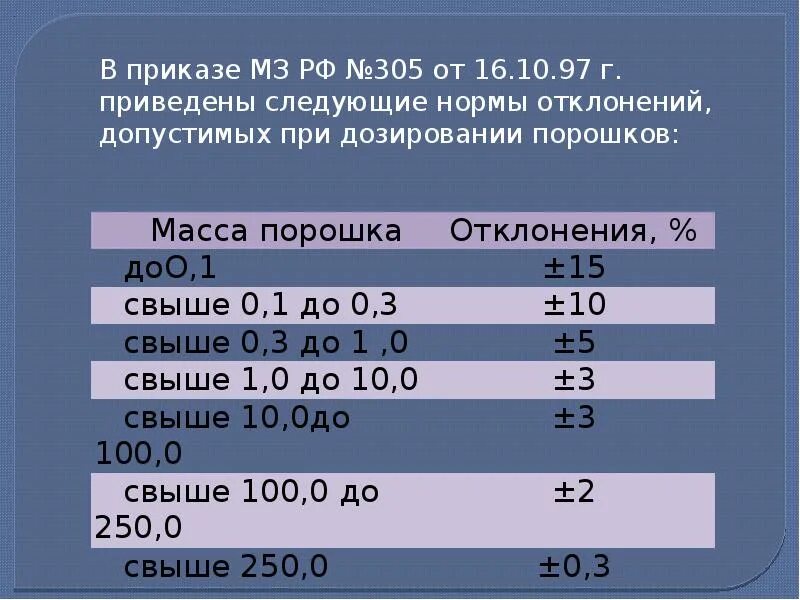 В приказе МЗ РФ №305 от 16.10.97 г. приведены следующие нормы отклонений, допустимых при дозировании порошков:

| Масса порошка | Отклонения, % |
|---|---|
| доО,1 | ±15 |
| свыше 0,1 до 0,3 | ±10 |
| свыше 0,3 до 1 ,0 | ±5 |
| свыше 1,0 до 10,0 | ±3 |
| свыше 10,0до 100,0 | ±3 |
| свыше 100,0 до 250,0 | ±2 |
| свыше 250,0 | ±0,3 |